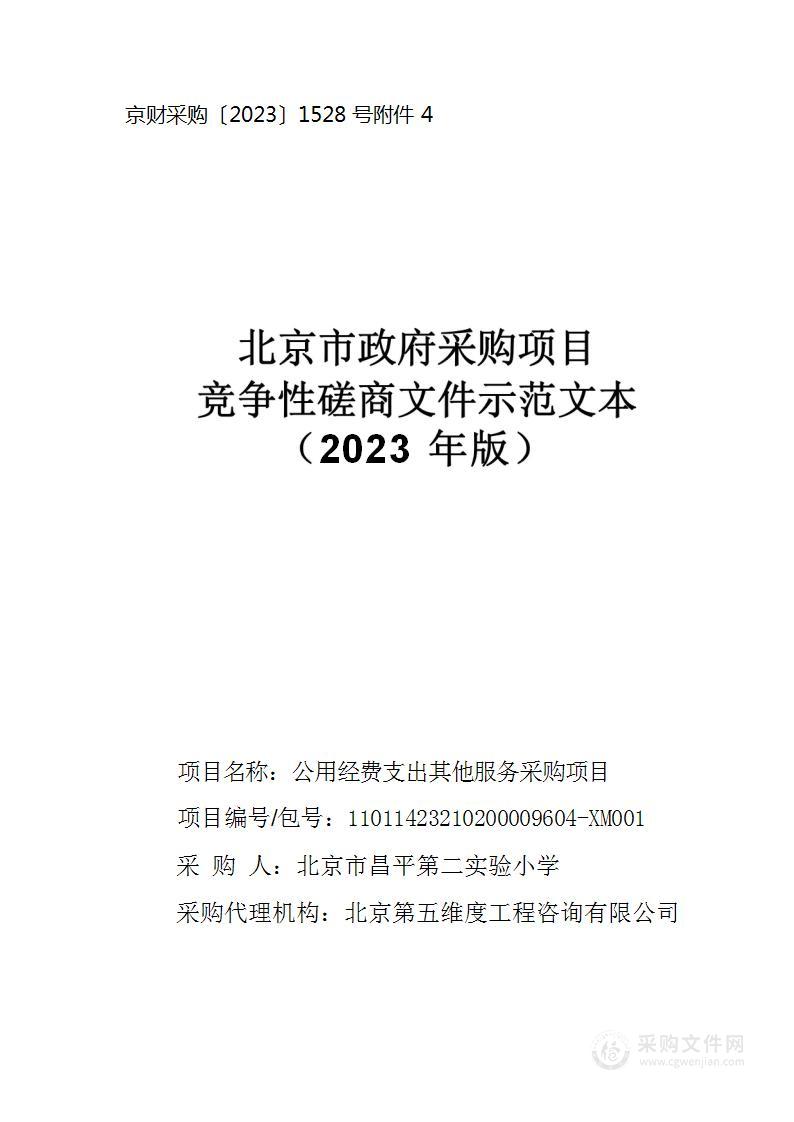 京财采购〔2023〕1528 号附件 4

北京市政府采购项目
竞争性磋商文件示范文本
（2023 年版）

项目名称：公用经费支出其他服务采购项目

项目编号/包号：11011423210200009604-XM001

采 购 人：北京市昌平第二实验小学

采购代理机构：北京第五维度工程咨询有限公司

采购文件网
www.cgwenjian.com